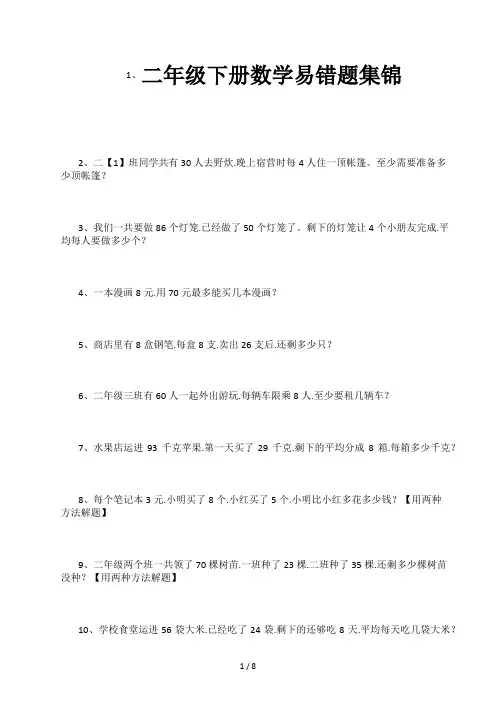 1、二年级下册数学易错题集锦

2、二【1】班同学共有 30 人去野炊.晚上宿营时每 4 人住一顶帐篷。至少需要准备多少顶帐篷？

3、我们一共要做 86 个灯笼.已经做了 50 个灯笼了。剩下的灯笼让 4 个小朋友完成.平均每人要做多少个？

4、一本漫画 8 元.用 70 元最多能买几本漫画？

5、商店里有 8 盒钢笔.每盒 8 支.卖出 26 支后.还剩多少只？

6、二年级三班有 60 人一起外出游玩.每辆车限乘 8 人.至少要租几辆车？

7、水果店运进 93 千克苹果.第一天买了 29 千克.剩下的平均分成 8 箱.每箱多少千克？

8、每个笔记本 3 元.小明买了 8 个.小红买了 5 个.小明比小红多花多少钱？【用两种方法解题】

9、二年级两个班一共领了 70 棵树苗.一班种了 23 棵.二班种了 35 棵.还剩多少棵树苗没种？【用两种方法解题】

10、学校食堂运进 56 袋大米.已经吃了 24 袋.剩下的还够吃 8 天.平均每天吃几袋大米？

1 / 8